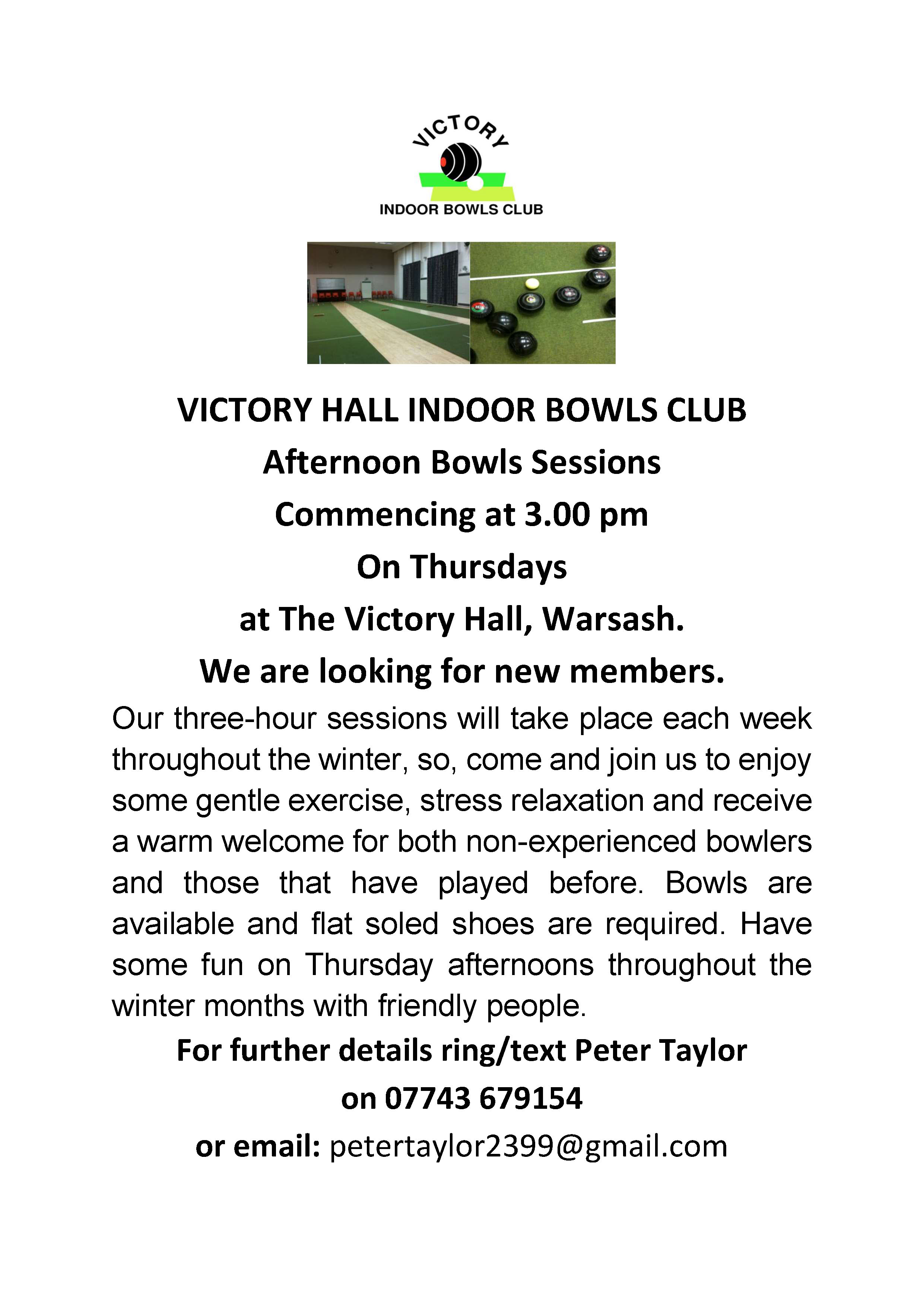 VICTORY
INDOOR BOWLS CLUB

VICTORY HALL INDOOR BOWLS CLUB
Afternoon Bowls Sessions
Commencing at 3.00 pm
On Thursdays
at The Victory Hall, Warsash.
We are looking for new members.

Our three-hour sessions will take place each week throughout the winter, so, come and join us to enjoy some gentle exercise, stress relaxation and receive a warm welcome for both non-experienced bowlers and those that have played before. Bowls are available and flat soled shoes are required. Have some fun on Thursday afternoons throughout the winter months with friendly people.

For further details ring/text Peter Taylor
on 07743 679154
or email: petertaylor2399@gmail.com